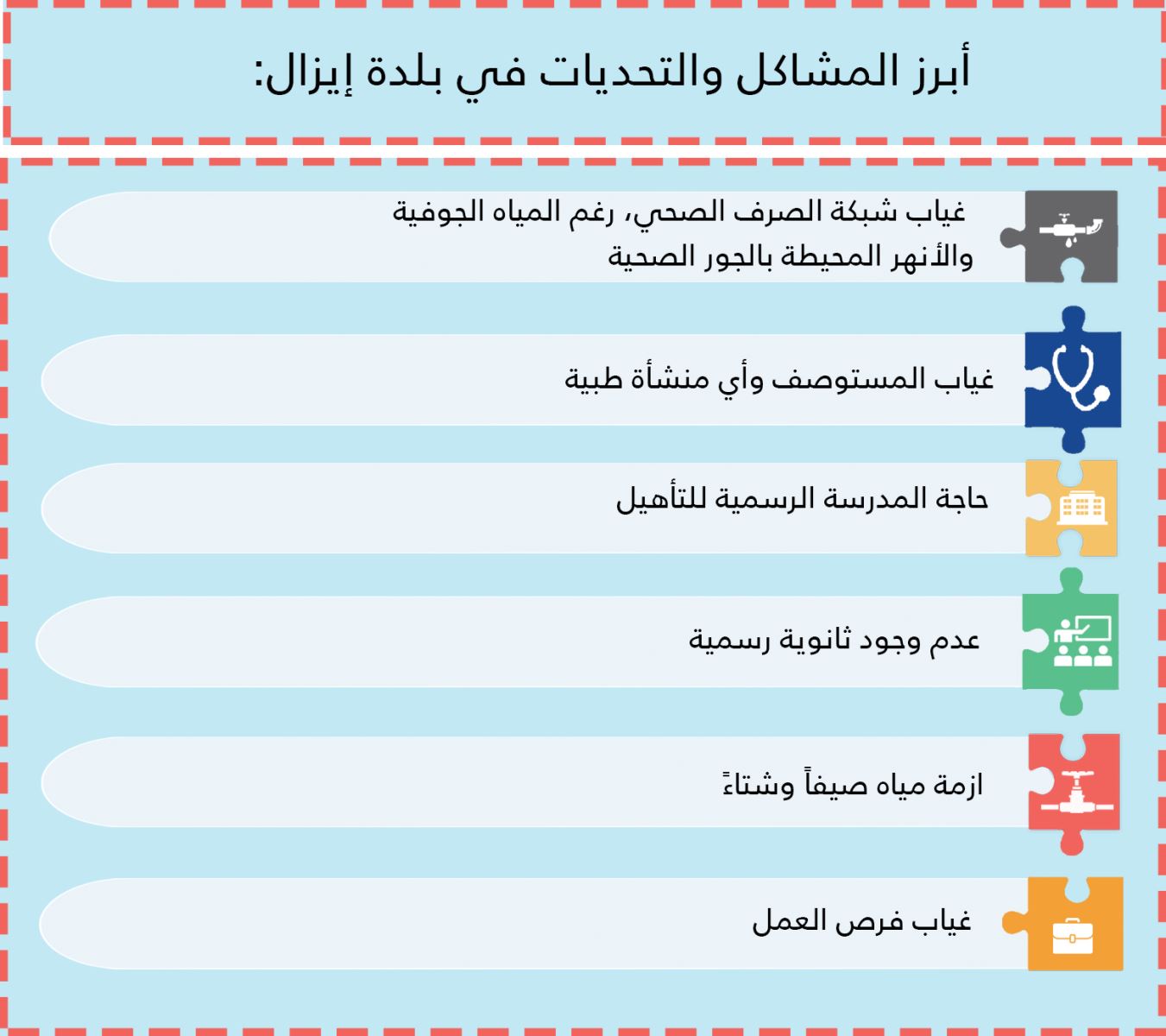 أبرز المشاكل والتحديات في بلدة إيزال:

غياب شبكة الصرف الصحي، رغم المياه الجوفية والأنهر المحيطة بالجور الصحية

غياب المستوصف وأي منشأة طبية

حاجة المدرسة الرسمية للتأهيل

عدم وجود ثانوية رسمية

ازمة مياه صيفاً وشتاءً

غياب فرص العمل